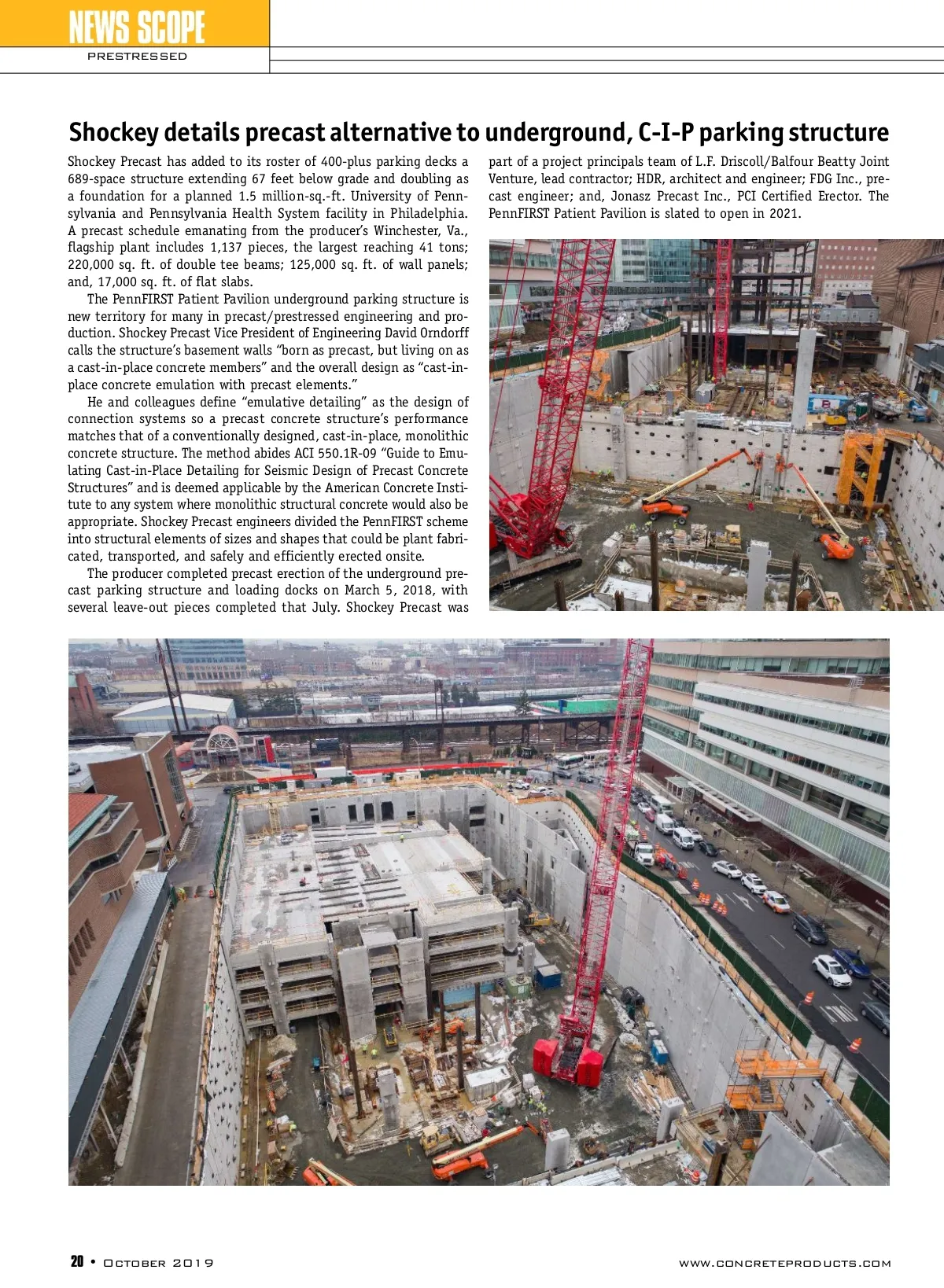 NEWS SCOPE
PRESTRESSED

Shockey details precast alternative to underground, C-I-P parking structure

Shockey Precast has added to its roster of 400-plus parking decks a 689-space structure extending 67 feet below grade and doubling as a foundation for a planned 1.5 million-sq.-ft. University of Pennsylvania and Pennsylvania Health System facility in Philadelphia. A precast schedule emanating from the producer's Winchester, Va., flagship plant includes 1,137 pieces, the largest reaching 41 tons; 220,000 sq. ft. of double tee beams; 125,000 sq. ft. of wall panels; and, 17,000 sq. ft. of flat slabs.

The PennFIRST Patient Pavilion underground parking structure is new territory for many in precast/prestressed engineering and production. Shockey Precast Vice President of Engineering David Orndorff calls the structure's basement walls "born as precast, but living on as a cast-in-place concrete members" and the overall design as "cast-in-place concrete emulation with precast elements."

He and colleagues define "emulative detailing" as the design of connection systems so a precast concrete structure's performance matches that of a conventionally designed, cast-in-place, monolithic concrete structure. The method abides ACI 550.1R-09 "Guide to Emulating Cast-in-Place Detailing for Seismic Design of Precast Concrete Structures" and is deemed applicable by the American Concrete Institute to any system where monolithic structural concrete would also be appropriate. Shockey Precast engineers divided the PennFIRST scheme into structural elements of sizes and shapes that could be plant fabricated, transported, and safely and efficiently erected onsite.

The producer completed precast erection of the underground precast parking structure and loading docks on March 5, 2018, with several leave-out pieces completed that July. Shockey Precast was part of a project principals team of L.F. Driscoll/Balfour Beatty Joint Venture, lead contractor; HDR, architect and engineer; FDG Inc., precast engineer; and, Jonasz Precast Inc., PCI Certified Erector. The PennFIRST Patient Pavilion is slated to open in 2021.

20 • October 2019 www.concreteproducts.com